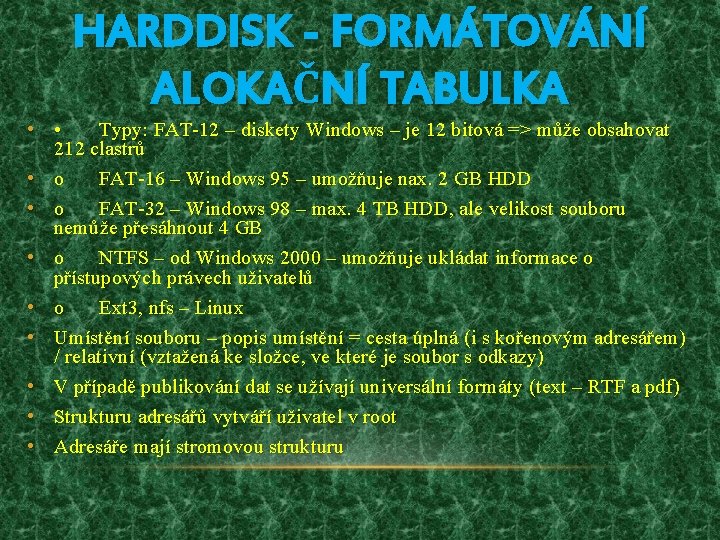 HARDDISK - FORMÁTOVÁNÍ ALOKAČNÍ TABULKA

• • Typy: FAT-12 – diskety Windows – je 12 bitová => může obsahovat 212 clastrů

• o FAT-16 – Windows 95 – umožňuje nax. 2 GB HDD

• o FAT-32 – Windows 98 – max. 4 TB HDD, ale velikost souboru nemůže přesáhnout 4 GB

• o NTFS – od Windows 2000 – umožňuje ukládat informace o přístupových právech uživatelů

• o Ext3, nfs – Linux

• Umístění souboru – popis umístění = cesta úplná (i s kořenovým adresářem) / relativní (vztažená ke složce, ve které je soubor s odkazy)

• V případě publikování dat se užívají universální formáty (text – RTF a pdf)

• Strukturu adresářů vytváří uživatel v root

• Adresáře mají stromovou strukturu